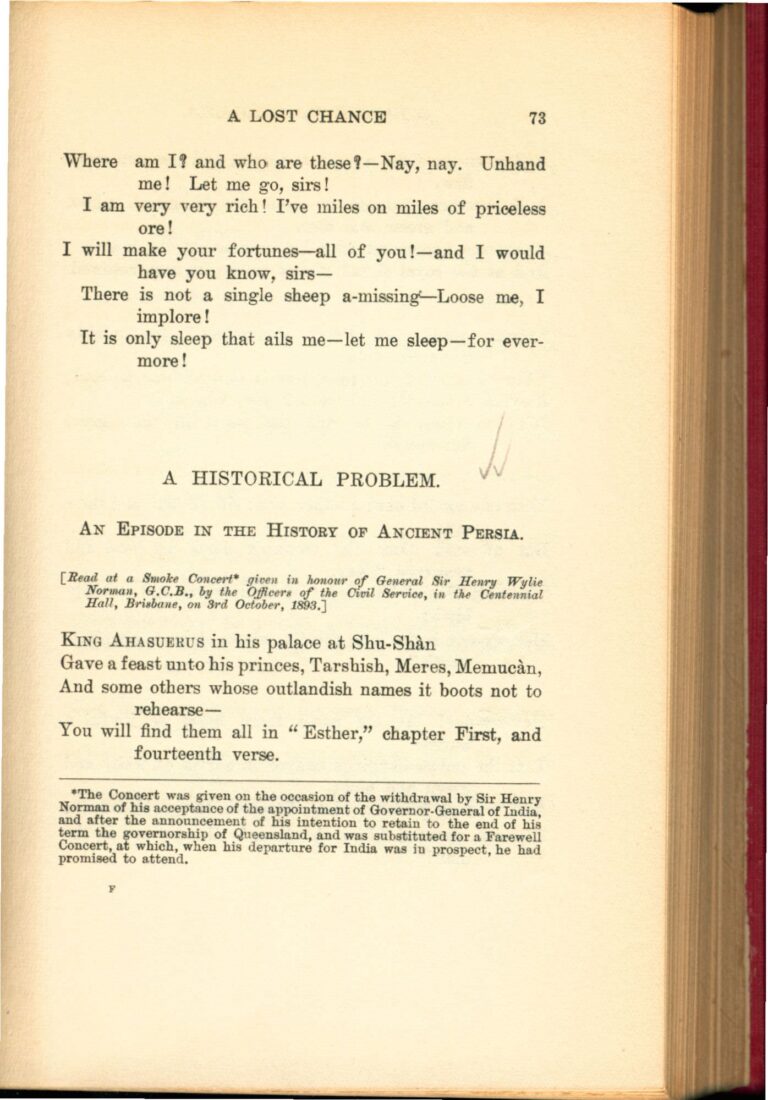 A LOST CHANCE 73

Where am I? and who are these?—Nay, nay. Unhand me! Let me go, sirs!

I am very very rich! I've miles on miles of priceless ore!

I will make your fortunes—all of you!—and I would have you know, sirs—

There is not a single sheep a-missing—Loose me, I implore!

It is only sleep that ails me—let me sleep—for evermore!

A HISTORICAL PROBLEM.

AN EPISODE IN THE HISTORY OF ANCIENT PERSIA.

[Read at a Smoke Concert* given in honour of General Sir Henry Wylie Norman, G.C.B., by the Officers of the Civil Service, in the Centennial Hall, Brisbane, on 3rd October, 1893.]

KING AHASUERUS in his palace at Shu-Shàn

Gave a feast unto his princes, Tarshish, Meres, Memucàn,

And some others whose outlandish names it boots not to rehearse—

You will find them all in "Esther," chapter First, and fourteenth verse.

*The Concert was given on the occasion of the withdrawal by Sir Henry Norman of his acceptance of the appointment of Governor-General of India, and after the announcement of his intention to retain to the end of his term the governorship of Queensland, and was substituted for a Farewell Concert, at which, when his departure for India was in prospect, he had promised to attend.

F